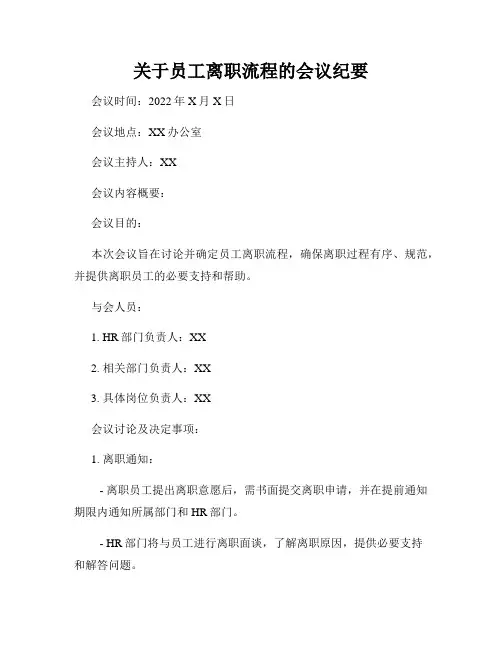 关于员工离职流程的会议纪要

会议时间：2022 年 X 月 X 日

会议地点：XX 办公室

会议主持人：XX

会议内容概要：

会议目的：

本次会议旨在讨论并确定员工离职流程，确保离职过程有序、规范，并提供离职员工的必要支持和帮助。

与会人员：

1. HR 部门负责人：XX

2. 相关部门负责人：XX

3. 具体岗位负责人：XX

会议讨论及决定事项：

1. 离职通知：

- 离职员工提出离职意愿后，需书面提交离职申请，并在提前通知期限内通知所属部门和 HR 部门。

- HR 部门将与员工进行离职面谈，了解离职原因，提供必要支持和解答问题。